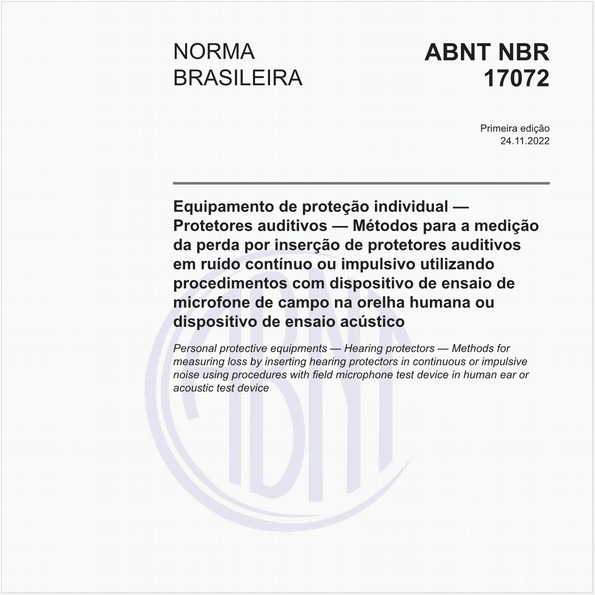 NORMA BRASILEIRA

ABNT NBR 17072

Primeira edição
24.11.2022

Equipamento de proteção individual — Protetores auditivos — Métodos para a medição da perda por inserção de protetores auditivos em ruído contínuo ou impulsivo utilizando procedimentos com dispositivo de ensaio de microfone de campo na orelha humana ou dispositivo de ensaio acústico

Personal protective equipments — Hearing protectors — Methods for measuring loss by inserting hearing protectors in continuous or impulsive noise using procedures with field microphone test device in human ear or acoustic test device

ABNT